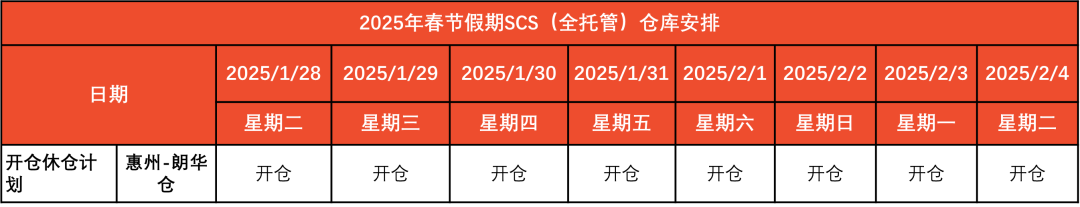 2025年春节假期SCS（全托管）仓库安排

| 日期 | | 2025/1/28 | 2025/1/29 | 2025/1/30 | 2025/1/31 | 2025/2/1 | 2025/2/2 | 2025/2/3 | 2025/2/4 |
|---|---|---|---|---|---|---|---|---|---|
| | | 星期二 | 星期三 | 星期四 | 星期五 | 星期六 | 星期日 | 星期一 | 星期二 |
| 开仓休仓计划 | 惠州-朗华仓 | 开仓 | 开仓 | 开仓 | 开仓 | 开仓 | 开仓 | 开仓 | 开仓 |